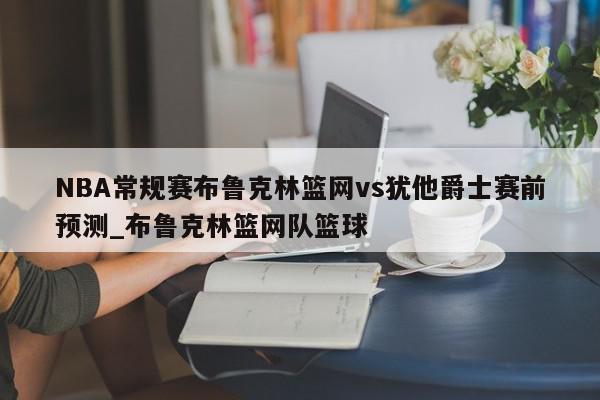 NBA常规赛布鲁克林篮网vs犹他爵士赛前预测_布鲁克林篮网队篮球